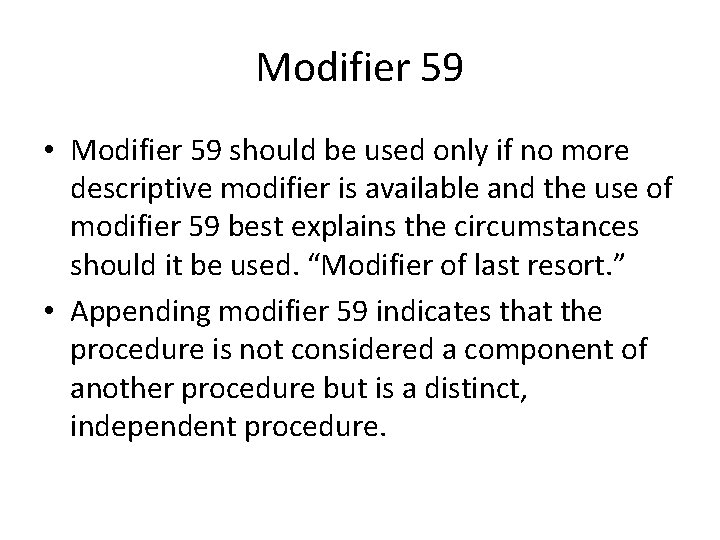 Modifier 59

• Modifier 59 should be used only if no more descriptive modifier is available and the use of modifier 59 best explains the circumstances should it be used. “Modifier of last resort.”

• Appending modifier 59 indicates that the procedure is not considered a component of another procedure but is a distinct, independent procedure.